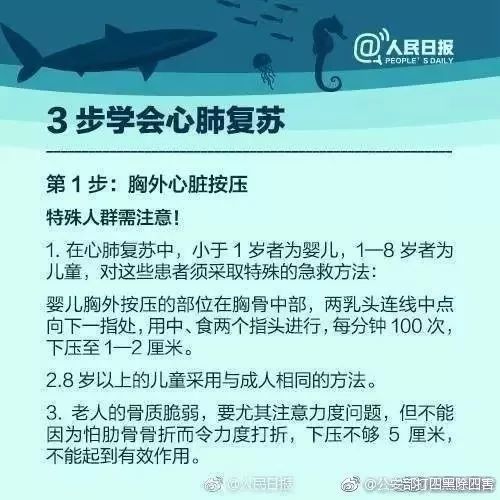 @人民日报
PEOPLE' S DAILY

3 步学会心肺复苏

第 1 步：胸外心脏按压

特殊人群需注意！

1. 在心肺复苏中，小于 1 岁者为婴儿，1—8 岁者为儿童，对这些患者须采取特殊的急救方法：

婴儿胸外按压的部位在胸骨中部，两乳头连线中点向下一指处，用中、食两个指头进行，每分钟 100 次，下压至 1—2 厘米。

2.8 岁以上的儿童采用与成人相同的方法。

3. 老人的骨质脆弱，要尤其注意力度问题，但不能因为怕肋骨骨折而令力度打折，下压不够 5 厘米，不能起到有效作用。

@人民日报 @公安部打四黑除四害